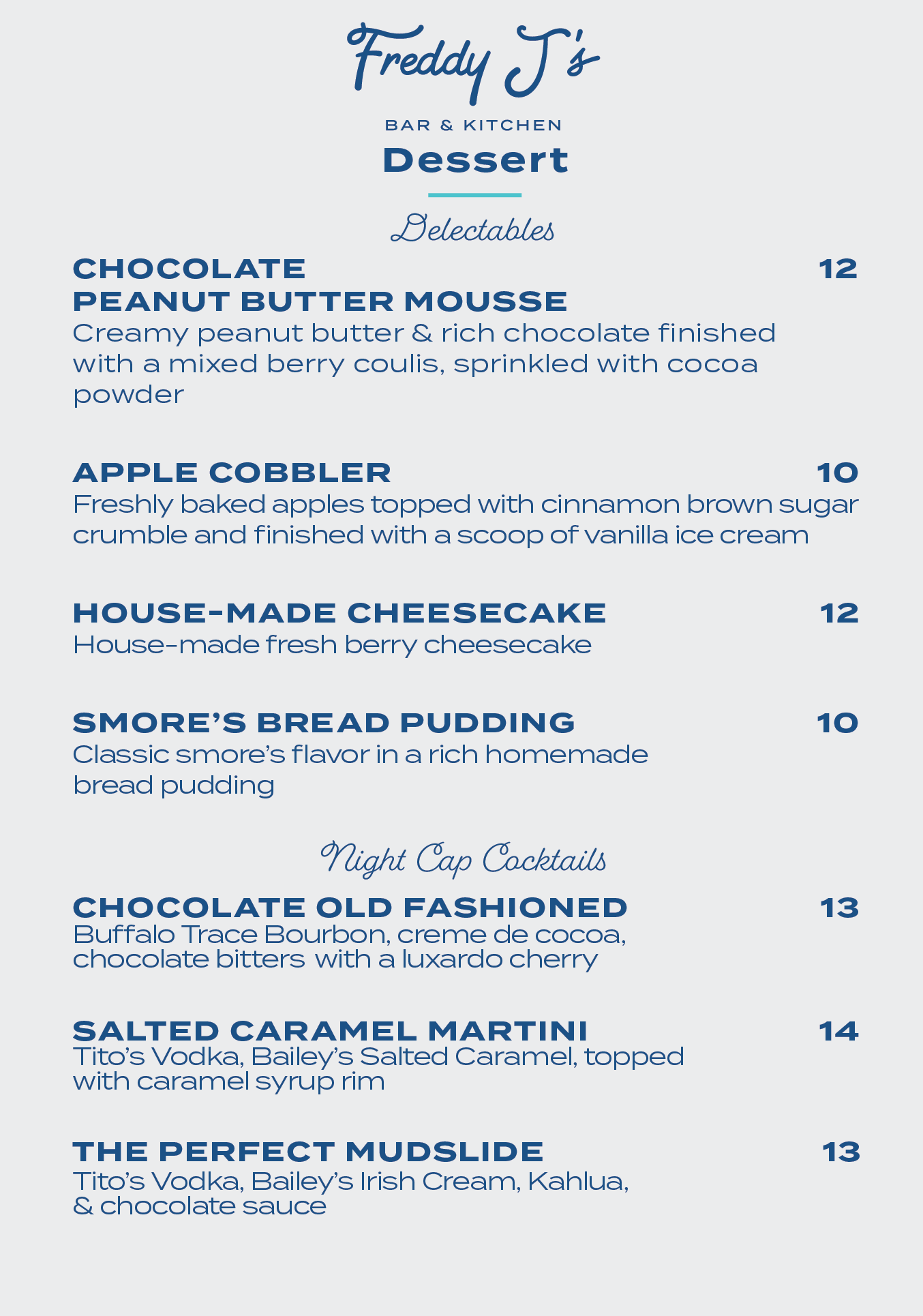 Freddy J's

BAR & KITCHEN

Dessert

Delectables

CHOCOLATE PEANUT BUTTER MOUSSE 12
Creamy peanut butter & rich chocolate finished with a mixed berry coulis, sprinkled with cocoa powder

APPLE COBBLER 10
Freshly baked apples topped with cinnamon brown sugar crumble and finished with a scoop of vanilla ice cream

HOUSE-MADE CHEESECAKE 12
House-made fresh berry cheesecake

SMORE'S BREAD PUDDING 10
Classic smore's flavor in a rich homemade bread pudding

Night Cap Cocktails

CHOCOLATE OLD FASHIONED 13
Buffalo Trace Bourbon, creme de cocoa, chocolate bitters with a luxardo cherry

SALTED CARAMEL MARTINI 14
Tito's Vodka, Bailey's Salted Caramel, topped with caramel syrup rim

THE PERFECT MUDSLIDE 13
Tito's Vodka, Bailey's Irish Cream, Kahlua, & chocolate sauce